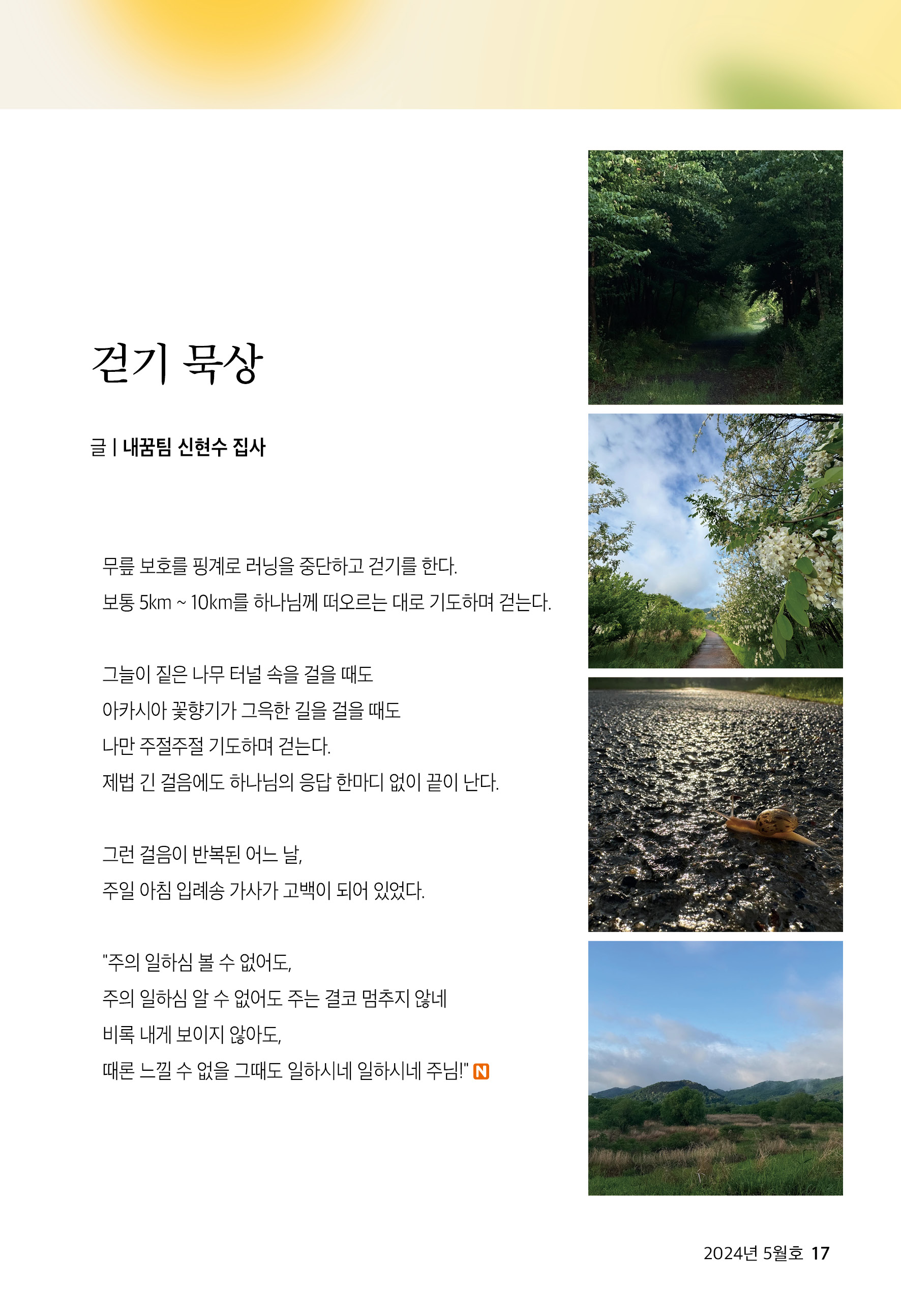 걷기 묵상

글 | 내꿈팀 신현수 집사

무릎 보호를 핑계로 러닝을 중단하고 걷기를 한다.
보통 5km ~ 10km를 하나님께 떠오르는 대로 기도하며 걷는다.

그늘이 짙은 나무 터널 속을 걸을 때도
아카시아 꽃향기가 그윽한 길을 걸을 때도
나만 주절주절 기도하며 걷는다.
제법 긴 걸음에도 하나님의 응답 한마디 없이 끝이 난다.

그런 걸음이 반복된 어느 날,
주일 아침 입례송 가사가 고백이 되어 있었다.

"주의 일하심 볼 수 없어도,
주의 일하심 알 수 없어도 주는 결코 멈추지 않네
비록 내게 보이지 않아도,
때론 느낄 수 없을 그때도 일하시네 일하시네 주님!" N

2024년 5월호 17